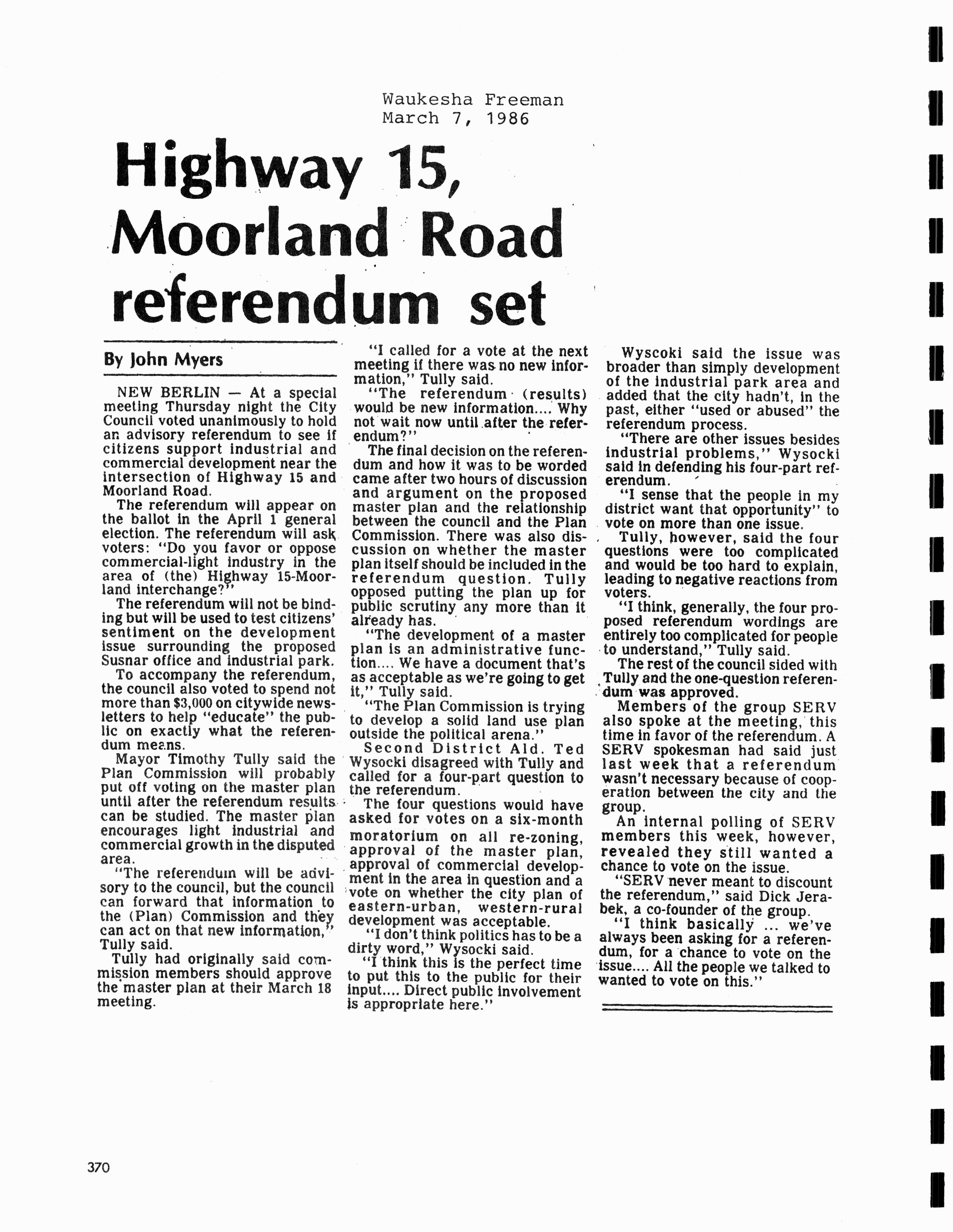 Waukesha Freeman
March 7, 1986

Highway 15, Moorland Road referendum set

By John Myers

NEW BERLIN — At a special meeting Thursday night the City Council voted unanimously to hold an advisory referendum to see if citizens support industrial and commercial development near the intersection of Highway 15 and Moorland Road.

The referendum will appear on the ballot in the April 1 general election. The referendum will ask voters: "Do you favor or oppose commercial-light industry in the area of (the) Highway 15-Moorland interchange?"

The referendum will not be binding but will be used to test citizens' sentiment on the development issue surrounding the proposed Susnar office and industrial park.

To accompany the referendum, the council also voted to spend not more than $3,000 on citywide newsletters to help "educate" the public on exactly what the referendum means.

Mayor Timothy Tully said the Plan Commission will probably put off voting on the master plan until after the referendum results can be studied. The master plan encourages light industrial and commercial growth in the disputed area.

"The referendum will be advisory to the council, but the council can forward that information to the (Plan) Commission and they can act on that new information," Tully said.

Tully had originally said commission members should approve the master plan at their March 18 meeting.

"I called for a vote at the next meeting if there was no new information," Tully said.

"The referendum (results) would be new information.... Why not wait now until after the referendum?"

The final decision on the referendum and how it was to be worded came after two hours of discussion and argument on the proposed master plan and the relationship between the council and the Plan Commission. There was also discussion on whether the master plan itself should be included in the referendum question. Tully opposed putting the plan up for public scrutiny any more than it already has.

"The development of a master plan is an administrative function.... We have a document that's as acceptable as we're going to get it," Tully said.

"The Plan Commission is trying to develop a solid land use plan outside the political arena."

Second District Ald. Ted Wysocki disagreed with Tully and called for a four-part question to the referendum.

The four questions would have asked for votes on a six-month moratorium on all re-zoning, approval of the master plan, approval of commercial development in the area in question and a vote on whether the city plan of eastern-urban, western-rural development was acceptable.

"I don't think politics has to be a dirty word," Wysocki said.

"I think this is the perfect time to put this to the public for their input.... Direct public involvement is appropriate here."

Wyscoki said the issue was broader than simply development of the industrial park area and added that the city hadn't, in the past, either "used or abused" the referendum process.

"There are other issues besides industrial problems," Wysocki said in defending his four-part referendum.

"I sense that the people in my district want that opportunity" to vote on more than one issue.

Tully, however, said the four questions were too complicated and would be too hard to explain, leading to negative reactions from voters.

"I think, generally, the four proposed referendum wordings are entirely too complicated for people to understand," Tully said.

The rest of the council sided with Tully and the one-question referendum was approved.

Members of the group SERV also spoke at the meeting, this time in favor of the referendum. A SERV spokesman had said just last week that a referendum wasn't necessary because of cooperation between the city and the group.

An internal polling of SERV members this week, however, revealed they still wanted a chance to vote on the issue.

"SERV never meant to discount the referendum," said Dick Jerabek, a co-founder of the group.

"I think basically ... we've always been asking for a referendum, for a chance to vote on the issue.... All the people we talked to wanted to vote on this."

370